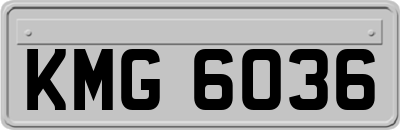 KMG 6036